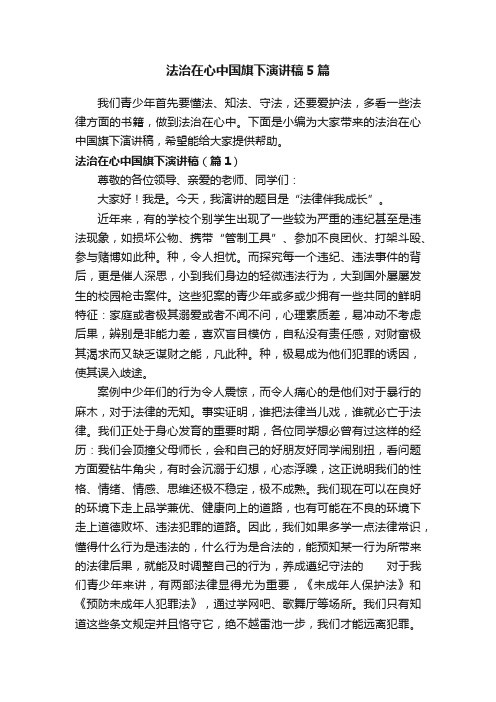 法治在心中国旗下演讲稿5篇

我们青少年首先要懂法、知法、守法，还要爱护法，多看一些法律方面的书籍，做到法治在心中。下面是小编为大家带来的法治在心中国旗下演讲稿，希望能给大家提供帮助。

法治在心中国旗下演讲稿（篇1）

尊敬的各位领导、亲爱的老师、同学们：

大家好！我是。今天，我演讲的题目是“法律伴我成长”。

近年来，有的学校个别学生出现了一些较为严重的违纪甚至是违法现象，如损坏公物、携带“管制工具”、参加不良团伙、打架斗殴、参与赌博如此种。种，令人担忧。而探究每一个违纪、违法事件的背后，更是催人深思，小到我们身边的轻微违法行为，大到国外屡屡发生的校园枪击案件。这些犯案的青少年或多或少拥有一些共同的鲜明特征：家庭或者极其溺爱或者不闻不问，心理素质差，易冲动不考虑后果，辨别是非能力差，喜欢盲目模仿，自私没有责任感，对财富极其渴求而又缺乏谋财之能，凡此种。种，极易成为他们犯罪的诱因，使其误入歧途。

案例中少年们的行为令人震惊，而令人痛心的是他们对于暴行的麻木，对于法律的无知。事实证明，谁把法律当儿戏，谁就必亡于法律。我们正处于身心发育的重要时期，各位同学想必曾有过这样的经历：我们会顶撞父母师长，会和自己的好朋友好同学闹别扭，看问题方面爱钻牛角尖，有时会沉溺于幻想，心态浮躁，这正说明我们的性格、情绪、情感、思维还极不稳定，极不成熟。我们现在可以在良好的环境下走上品学兼优、健康向上的道路，也有可能在不良的环境下走上道德败坏、违法犯罪的道路。因此，我们如果多学一点法律常识，懂得什么行为是违法的，什么行为是合法的，能预知某一行为所带来的法律后果，就能及时调整自己的行为，养成遵纪守法的　　对于我们青少年来讲，有两部法律显得尤为重要，《未成年人保护法》和《预防未成年人犯罪法》，通过学网吧、歌舞厅等场所。我们只有知道这些条文规定并且恪守它，绝不越雷池一步，我们才能远离犯罪。